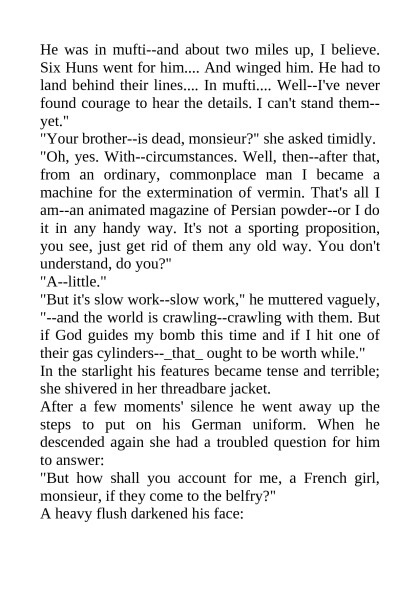 He was in mufti--and about two miles up, I believe. Six Huns went for him.... And winged him. He had to land behind their lines.... In mufti.... Well--I've never found courage to hear the details. I can't stand them--yet."

"Your brother--is dead, monsieur?" she asked timidly.

"Oh, yes. With--circumstances. Well, then--after that, from an ordinary, commonplace man I became a machine for the extermination of vermin. That's all I am--an animated magazine of Persian powder--or I do it in any handy way. It's not a sporting proposition, you see, just get rid of them any old way. You don't understand, do you?"

"A--little."

"But it's slow work--slow work," he muttered vaguely, "--and the world is crawling--crawling with them. But if God guides my bomb this time and if I hit one of their gas cylinders--_that_ ought to be worth while."

In the starlight his features became tense and terrible; she shivered in her threadbare jacket.

After a few moments' silence he went away up the steps to put on his German uniform. When he descended again she had a troubled question for him to answer:

"But how shall you account for me, a French girl, monsieur, if they come to the belfry?"

A heavy flush darkened his face: